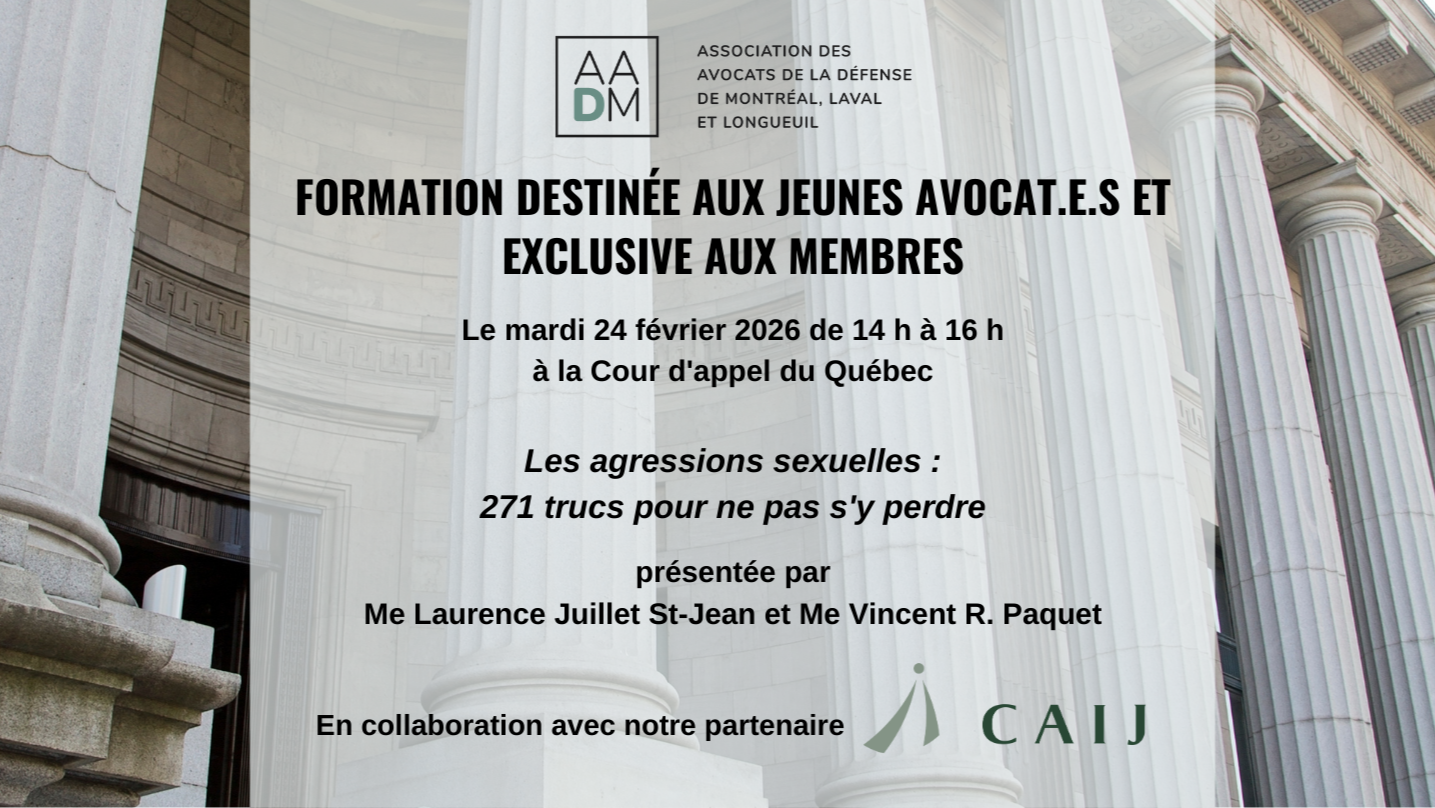 AA
DM

ASSOCIATION DES
AVOCATS DE LA DÉFENSE
DE MONTRÉAL, LAVAL
ET LONGUEUIL

FORMATION DESTINÉE AUX JEUNES AVOCAT.E.S ET EXCLUSIVE AUX MEMBRES

Le mardi 24 février 2026 de 14 h à 16 h
à la Cour d'appel du Québec

Les agressions sexuelles :
271 trucs pour ne pas s'y perdre

présentée par
Me Laurence Juillet St-Jean et Me Vincent R. Paquet

En collaboration avec notre partenaire

CAIJ